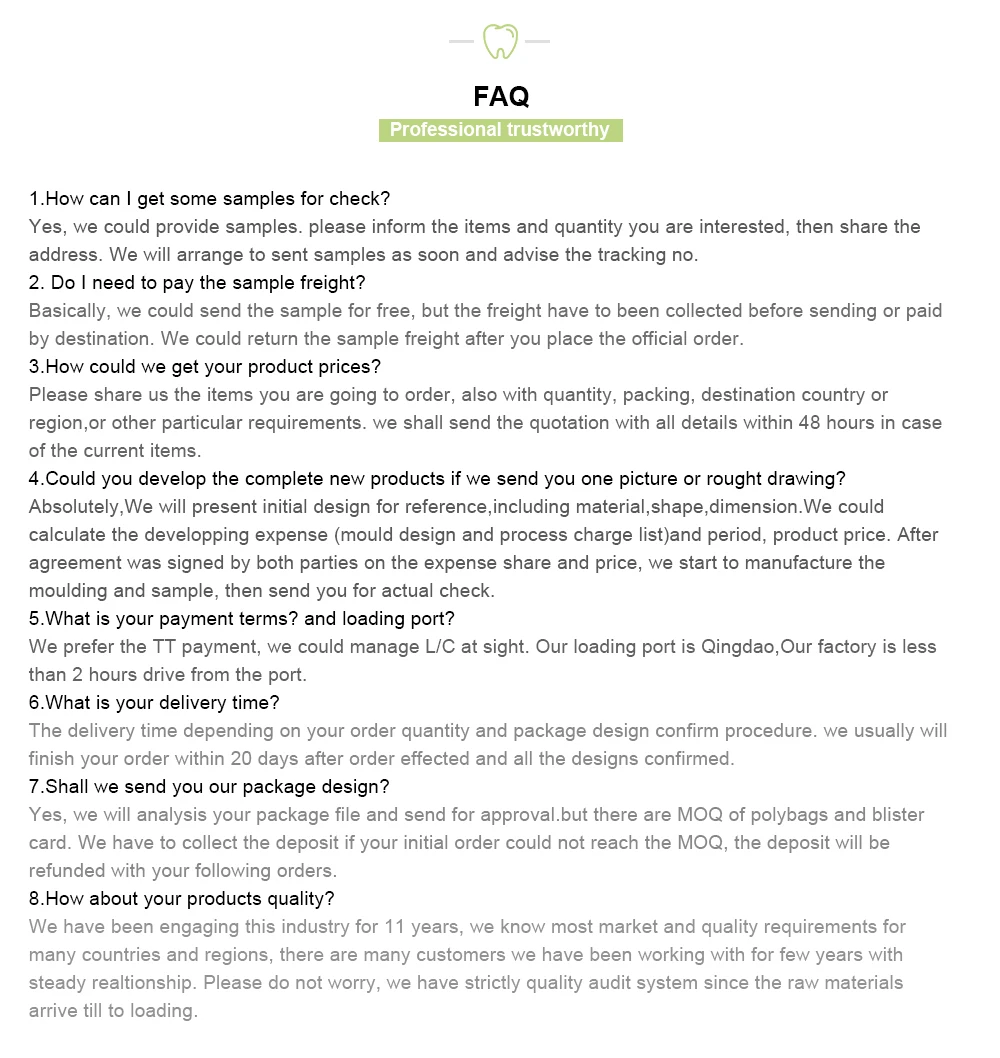 FAQ

Professional trustworthy

1.How can I get some samples for check?
Yes, we could provide samples. please inform the items and quantity you are interested, then share the address. We will arrange to sent samples as soon and advise the tracking no.
2. Do I need to pay the sample freight?
Basically, we could send the sample for free, but the freight have to been collected before sending or paid by destination. We could return the sample freight after you place the official order.
3.How could we get your product prices?
Please share us the items you are going to order, also with quantity, packing, destination country or region,or other particular requirements. we shall send the quotation with all details within 48 hours in case of the current items.
4.Could you develop the complete new products if we send you one picture or rought drawing?
Absolutely,We will present initial design for reference,including material,shape,dimension.We could calculate the developping expense (mould design and process charge list)and period, product price. After agreement was signed by both parties on the expense share and price, we start to manufacture the moulding and sample, then send you for actual check.
5.What is your payment terms? and loading port?
We prefer the TT payment, we could manage L/C at sight. Our loading port is Qingdao,Our factory is less than 2 hours drive from the port.
6.What is your delivery time?
The delivery time depending on your order quantity and package design confirm procedure. we usually will finish your order within 20 days after order effected and all the designs confirmed.
7.Shall we send you our package design?
Yes, we will analysis your package file and send for approval.but there are MOQ of polybags and blister card. We have to collect the deposit if your initial order could not reach the MOQ, the deposit will be refunded with your following orders.
8.How about your products quality?
We have been engaging this industry for 11 years, we know most market and quality requirements for many countries and regions, there are many customers we have been working with for few years with steady realtionship. Please do not worry, we have strictly quality audit system since the raw materials arrive till to loading.